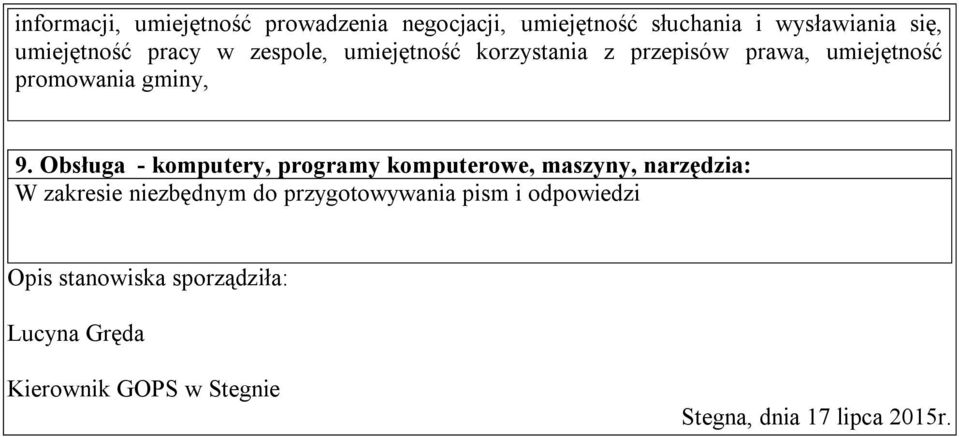 informacji, umiejętność prowadzenia negocjacji, umiejętność słuchania i wysławiania się, umiejętność pracy w zespole, umiejętność korzystania z przepisów prawa, umiejętność promowania gminy,

9. Obsługa - komputery, programy komputerowe, maszyny, narzędzia:
W zakresie niezbędnym do przygotowywania pism i odpowiedzi

Opis stanowiska sporządziła:

Lucyna Gręda

Kierownik GOPS w Stegnie

Stegna, dnia 17 lipca 2015r.